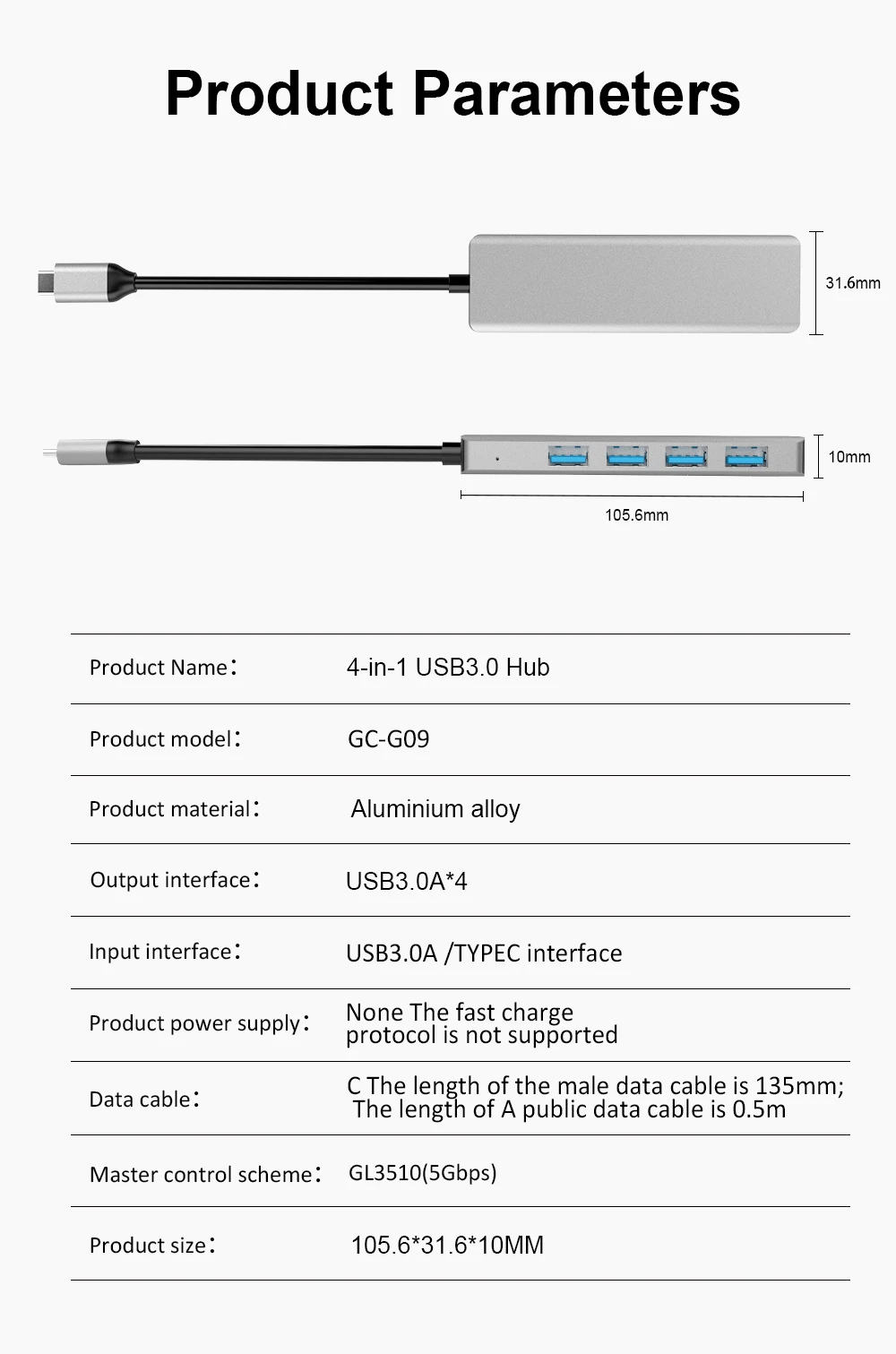 Product Parameters

31.6mm

10mm

105.6mm

| | |
|---|---|
| Product Name： | 4-in-1 USB3.0 Hub |
| Product model： | GC-G09 |
| Product material： | Aluminium alloy |
| Output interface： | USB3.0A*4 |
| Input interface： | USB3.0A /TYPEC interface |
| Product power supply： | None The fast charge protocol is not supported |
| Data cable： | C The length of the male data cable is 135mm; The length of A public data cable is 0.5m |
| Master control scheme： | GL3510(5Gbps) |
| Product size： | 105.6*31.6*10MM |